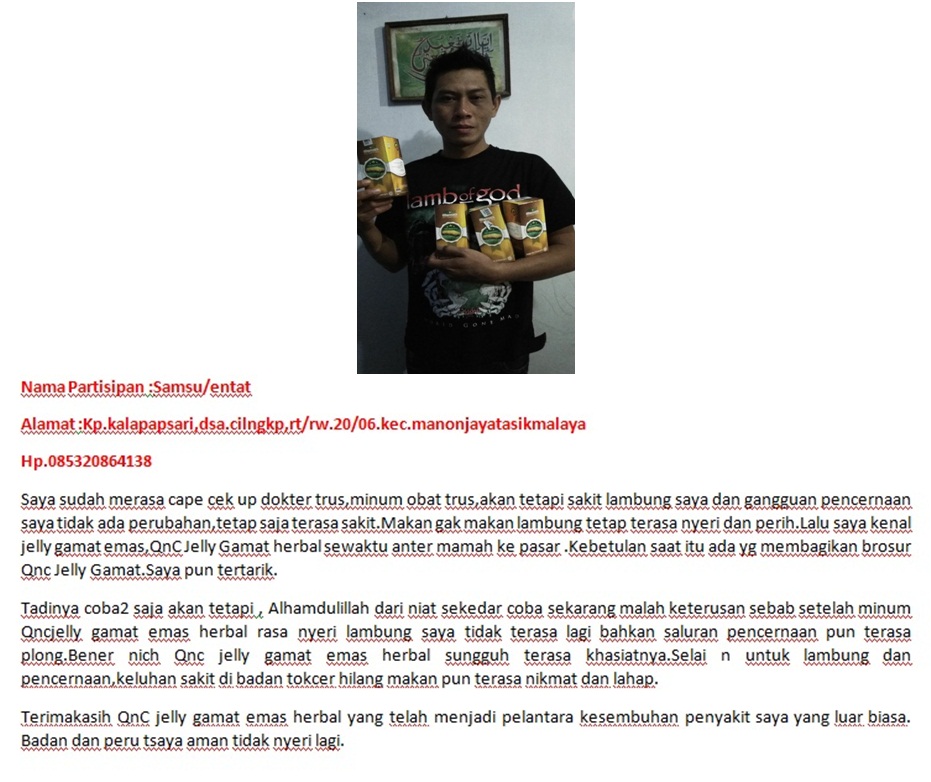 lamb of god

Nama Partisipan :Samsu/entat

Alamat :Kp.kalapapsari,dsa.cilngkp,rt/rw.20/06.kec.manonjayatasikmalaya

Hp.085320864138

Saya sudah merasa cape cek up dokter trus,minum obat trus,akan tetapi sakit lambung saya dan gangguan pencernaan saya tidak ada perubahan,tetap saja terasa sakit.Makan gak makan lambung tetap terasa nyeri dan perih.Lalu saya kenal jelly gamat emas,QnC Jelly Gamat herbal sewaktu anter mamah ke pasar .Kebetulan saat itu ada yg membagikan brosur Qnc Jelly Gamat.Saya pun tertarik.

Tadinya coba2 saja akan tetapi , Alhamdulillah dari niat sekedar coba sekarang malah keterusan sebab setelah minum Qncjelly gamat emas herbal rasa nyeri lambung saya tidak terasa lagi bahkan saluran pencernaan pun terasa plong.Bener nich Qnc jelly gamat emas herbal sungguh terasa khasiatnya.Selai n untuk lambung dan pencernaan,keluhan sakit di badan tokcer hilang makan pun terasa nikmat dan lahap.

Terimakasih QnC jelly gamat emas herbal yang telah menjadi pelantara kesembuhan penyakit saya yang luar biasa. Badan dan peru tsaya aman tidak nyeri lagi.